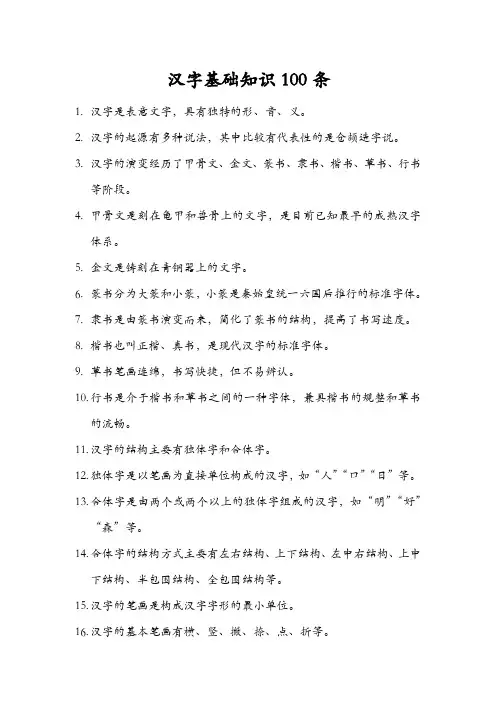 汉字基础知识100条

1. 汉字是表意文字，具有独特的形、音、义。

2. 汉字的起源有多种说法，其中比较有代表性的是仓颉造字说。

3. 汉字的演变经历了甲骨文、金文、篆书、隶书、楷书、草书、行书等阶段。

4. 甲骨文是刻在龟甲和兽骨上的文字，是目前已知最早的成熟汉字体系。

5. 金文是铸刻在青铜器上的文字。

6. 篆书分为大篆和小篆，小篆是秦始皇统一六国后推行的标准字体。

7. 隶书是由篆书演变而来，简化了篆书的结构，提高了书写速度。

8. 楷书也叫正楷、真书，是现代汉字的标准字体。

9. 草书笔画连绵，书写快捷，但不易辨认。

10. 行书是介于楷书和草书之间的一种字体，兼具楷书的规整和草书的流畅。

11. 汉字的结构主要有独体字和合体字。

12. 独体字是以笔画为直接单位构成的汉字，如“人”“口”“日”等。

13. 合体字是由两个或两个以上的独体字组成的汉字，如“明”“好”“森”等。

14. 合体字的结构方式主要有左右结构、上下结构、左中右结构、上中下结构、半包围结构、全包围结构等。

15. 汉字的笔画是构成汉字字形的最小单位。

16. 汉字的基本笔画有横、竖、撇、捺、点、折等。